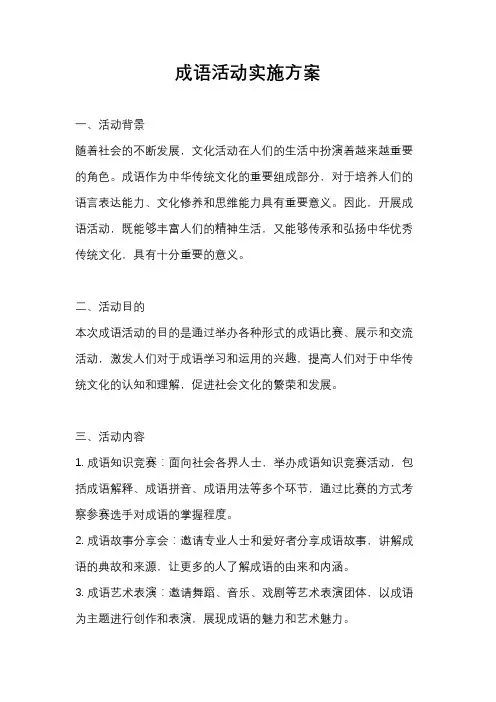 成语活动实施方案

一、活动背景

随着社会的不断发展，文化活动在人们的生活中扮演着越来越重要的角色。成语作为中华传统文化的重要组成部分，对于培养人们的语言表达能力、文化修养和思维能力具有重要意义。因此，开展成语活动，既能够丰富人们的精神生活，又能够传承和弘扬中华优秀传统文化，具有十分重要的意义。

二、活动目的

本次成语活动的目的是通过举办各种形式的成语比赛、展示和交流活动，激发人们对于成语学习和运用的兴趣，提高人们对于中华传统文化的认知和理解，促进社会文化的繁荣和发展。

三、活动内容

1. 成语知识竞赛：面向社会各界人士，举办成语知识竞赛活动，包括成语解释、成语拼音、成语用法等多个环节，通过比赛的方式考察参赛选手对成语的掌握程度。

2. 成语故事分享会：邀请专业人士和爱好者分享成语故事，讲解成语的典故和来源，让更多的人了解成语的由来和内涵。

3. 成语艺术表演：邀请舞蹈、音乐、戏剧等艺术表演团体，以成语为主题进行创作和表演，展现成语的魅力和艺术魅力。